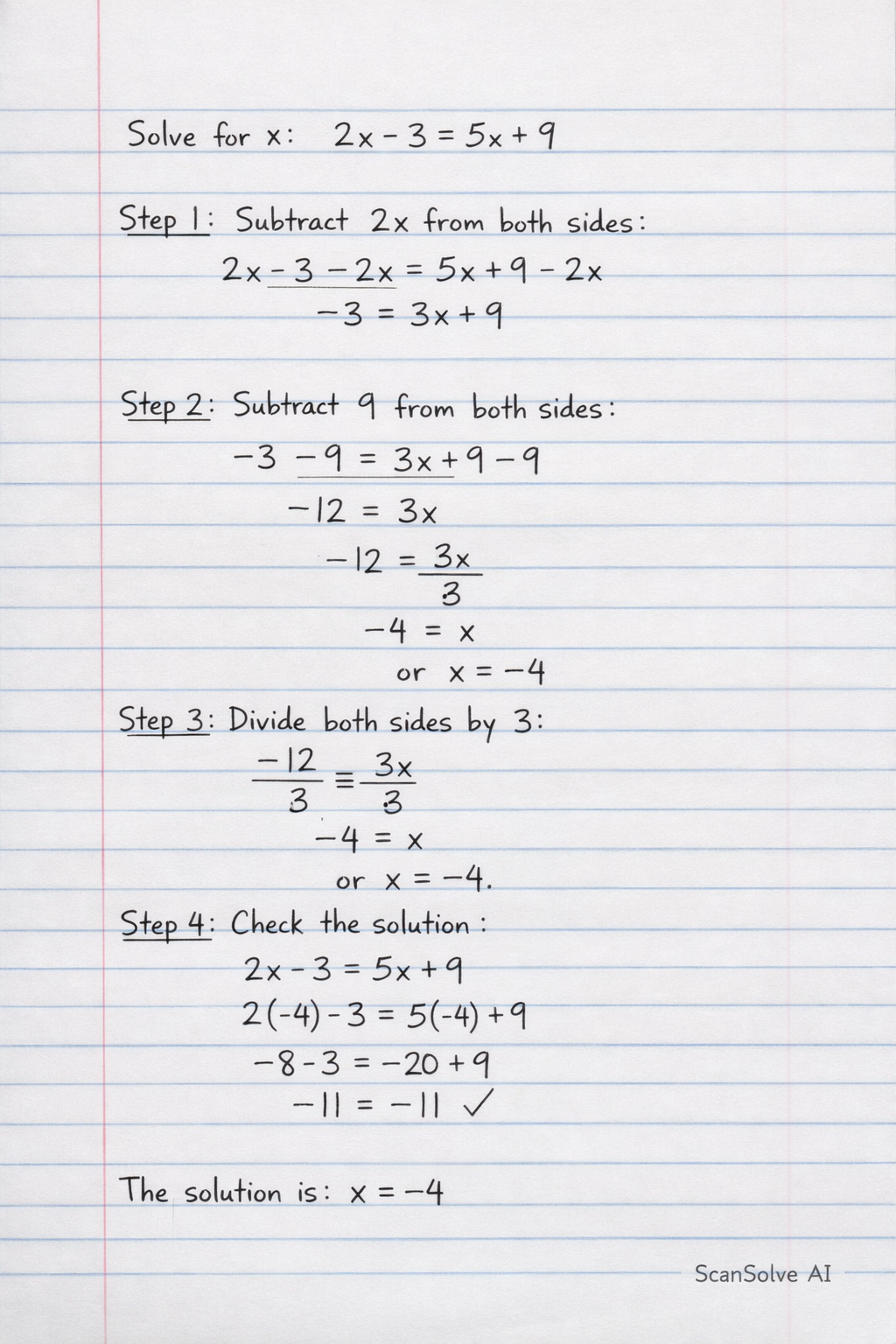 Solve for x: $2x - 3 = 5x + 9$

Step 1: Subtract 2x from both sides:

$2x - 3 - 2x = 5x + 9 - 2x$

$-3 = 3x + 9$

Step 2: Subtract 9 from both sides:

$-3 - 9 = 3x + 9 - 9$

$-12 = 3x$

$-12 = \frac{3x}{3}$

$-4 = x$

or $x = -4$

Step 3: Divide both sides by 3:

$\frac{-12}{3} \equiv \frac{3x}{3}$

$-4 = x$

or $x = -4.$

Step 4: Check the solution:

$2x - 3 = 5x + 9$

$2(-4) - 3 = 5(-4) + 9$

$-8 - 3 = -20 + 9$

$-11 = -11$ ✓

The solution is: $x = -4$

ScanSolve AI